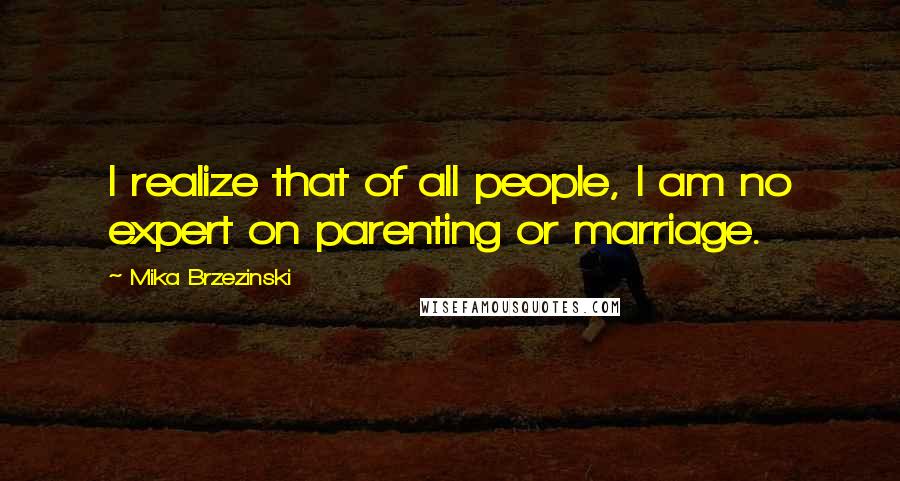 I realize that of all people, I am no expert on parenting or marriage.

~ Mika Brzezinski

WISEFAMOUSQUOTES.COM